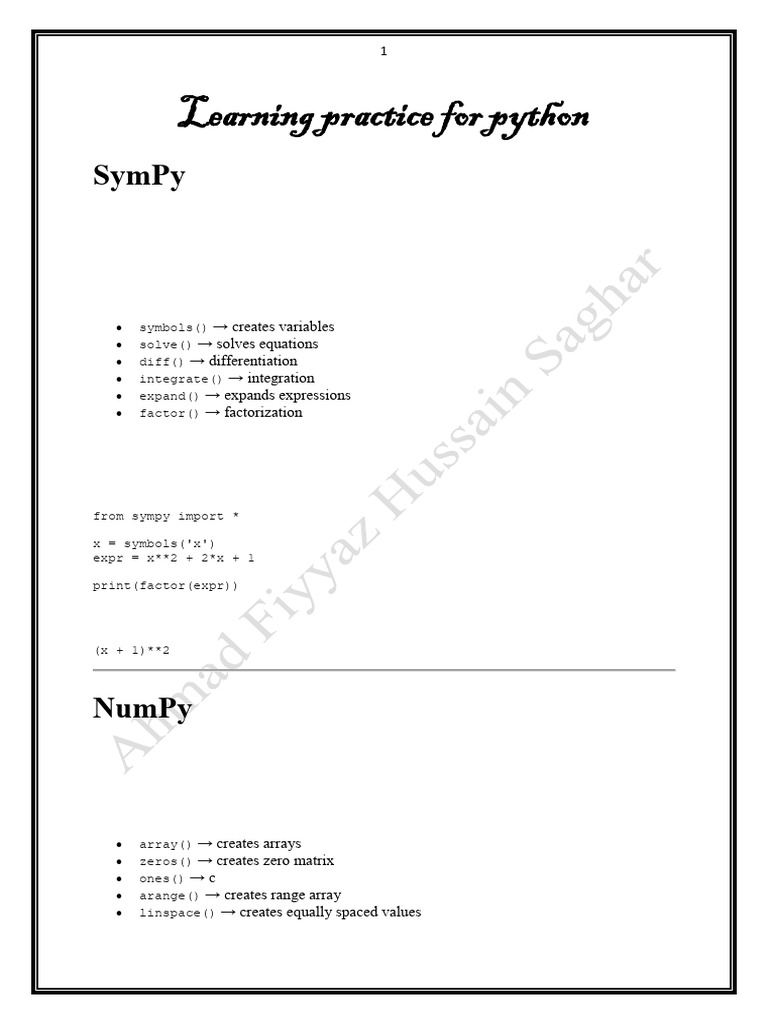 1

Learning practice for python

SymPy

- symbols() → creates variables
- solve() → solves equations
- diff() → differentiation
- integrate() → integration
- expand() → expands expressions
- factor() → factorization

from sympy import *

x = symbols('x')
expr = x**2 + 2*x + 1

print(factor(expr))

(x + 1)**2

NumPy

- array() → creates arrays
- zeros() → creates zero matrix
- ones() → c
- arange() → creates range array
- linspace() → creates equally spaced values

Ahmad Fiyyaz Hussain Saghar